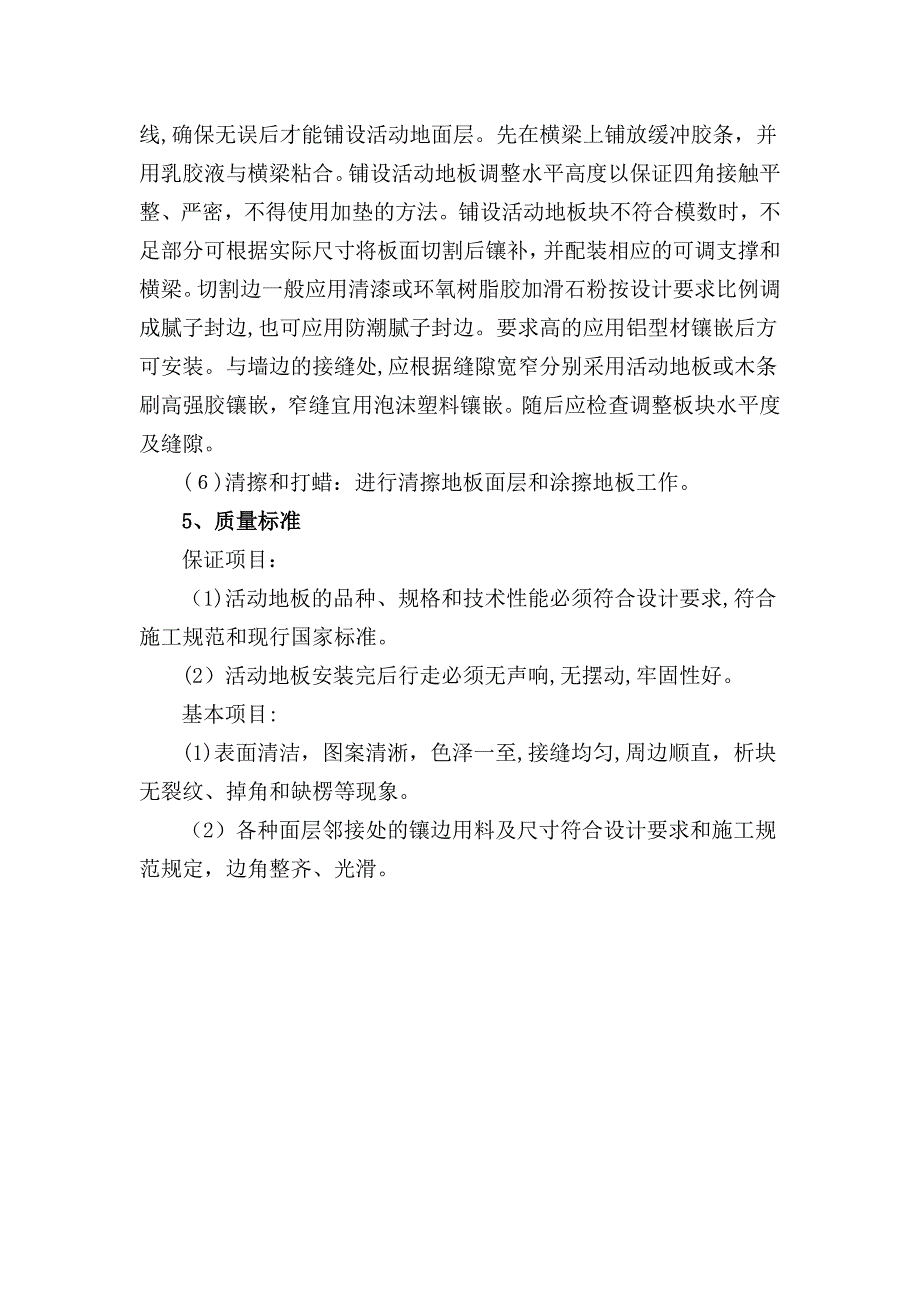 线,确保无误后才能铺设活动地面层。先在横梁上铺放缓冲胶条，并用乳胶液与横梁粘合。铺设活动地板调整水平高度以保证四角接触平整、严密，不得使用加垫的方法。铺设活动地板块不符合模数时，不足部分可根据实际尺寸将板面切割后镶补，并配装相应的可调支撑和横梁。切割边一般应用清漆或环氧树脂胶加滑石粉按设计要求比例调成腻子封边，也可应用防潮腻子封边。要求高的应用铝型材镶嵌后方可安装。与墙边的接缝处，应根据缝隙宽窄分别采用活动地板或木条刷高强胶镶嵌，窄缝宜用泡沫塑料镶嵌。随后应检查调整板块水平度及缝隙。

（6）清擦和打蜡：进行清擦地板面层和涂擦地板工作。

5、质量标准

保证项目：

（1）活动地板的品种、规格和技术性能必须符合设计要求，符合施工规范和现行国家标准。

（2）活动地板安装完后行走必须无声响，无摆动，牢固性好。

基本项目：

⑴表面清洁，图案清淅，色泽一至，接缝均匀，周边顺直，析块无裂纹、掉角和缺楞等现象。

（2）各种面层邻接处的镶边用料及尺寸符合设计要求和施工规范规定，边角整齐、光滑。